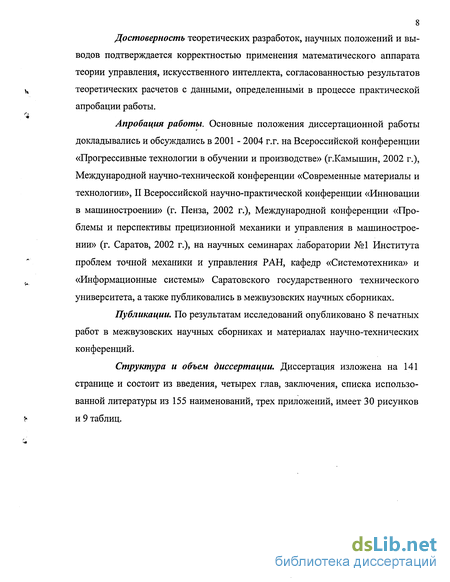 8

Достоверность теоретических разработок, научных положений и выводов подтверждается корректностью применения математического аппарата теории управления, искусственного интеллекта, согласованностью результатов теоретических расчетов с данными, определенными в процессе практической апробации работы.

Апробация работы. Основные положения диссертационной работы докладывались и обсуждались в 2001 - 2004 г.г. на Всероссийской конференции «Прогрессивные технологии в обучении и производстве» (г.Камышин, 2002 г.), Международной научно-технической конференции «Современные материалы и технологии», II Всероссийской научно-практической конференции «Инновации в машиностроении» (г. Пенза, 2002 г.), Международной конференции «Проблемы и перспективы прецизионной механики и управления в машиностроении» (г. Саратов, 2002 г.), на научных семинарах лаборатории №1 Института проблем точной механики и управления РАН, кафедр «Системотехника» и «Информационные системы» Саратовского государственного технического университета, а также публиковались в межвузовских научных сборниках.

Публикации. По результатам исследований опубликовано 8 печатных работ в межвузовских научных сборниках и материалах научно-технических конференций.

Структура и объем диссертации. Диссертация изложена на 141 странице и состоит из введения, четырех глав, заключения, списка использованной литературы из 155 наименований, трех приложений, имеет 30 рисунков и 9 таблиц.

dsLib.net
библиотека диссертаций